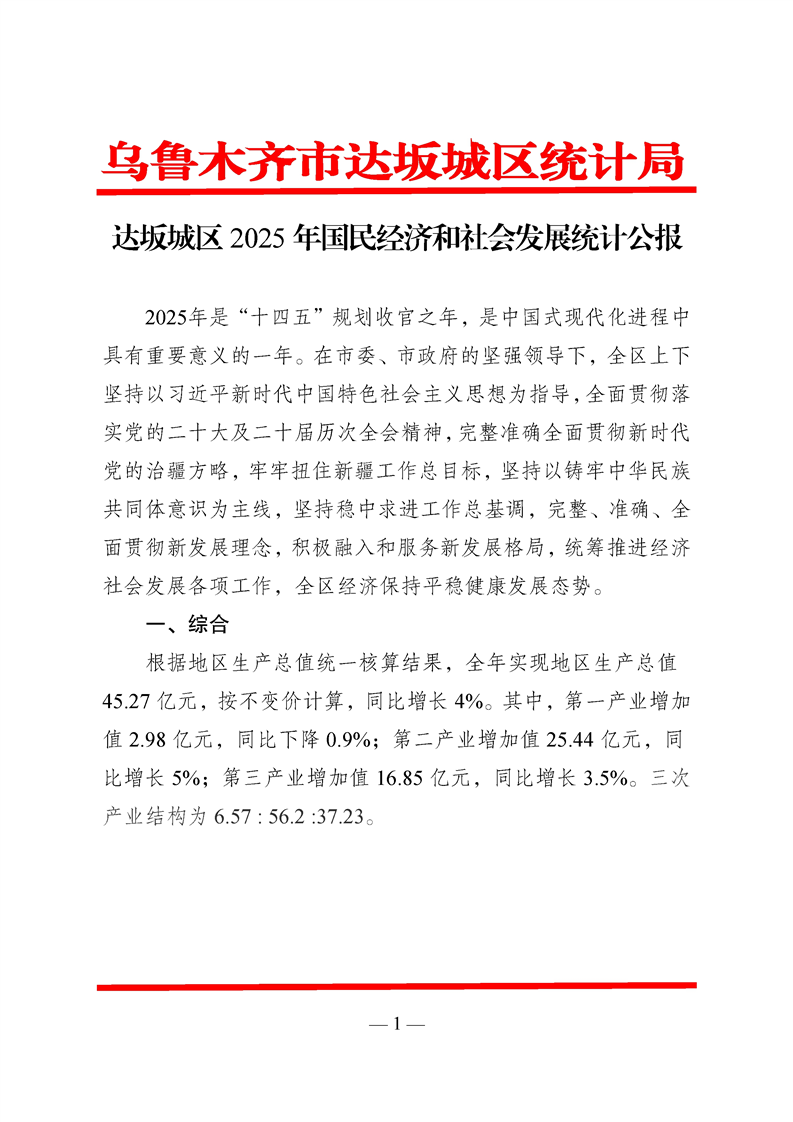 乌鲁木齐市达坂城区统计局

达坂城区 2025 年国民经济和社会发展统计公报

2025年是“十四五”规划收官之年，是中国式现代化进程中具有重要意义的一年。在市委、市政府的坚强领导下，全区上下坚持以习近平新时代中国特色社会主义思想为指导，全面贯彻落实党的二十大及二十届历次全会精神，完整准确全面贯彻新时代党的治疆方略，牢牢扭住新疆工作总目标，坚持以铸牢中华民族共同体意识为主线，坚持稳中求进工作总基调，完整、准确、全面贯彻新发展理念，积极融入和服务新发展格局，统筹推进经济社会发展各项工作，全区经济保持平稳健康发展态势。

一、综合

根据地区生产总值统一核算结果，全年实现地区生产总值 45.27 亿元，按不变价计算，同比增长 4%。其中，第一产业增加值 2.98 亿元，同比下降 0.9%；第二产业增加值 25.44 亿元，同比增长 5%；第三产业增加值 16.85 亿元，同比增长 3.5%。三次产业结构为 6.57 : 56.2 :37.23。

— 1 —